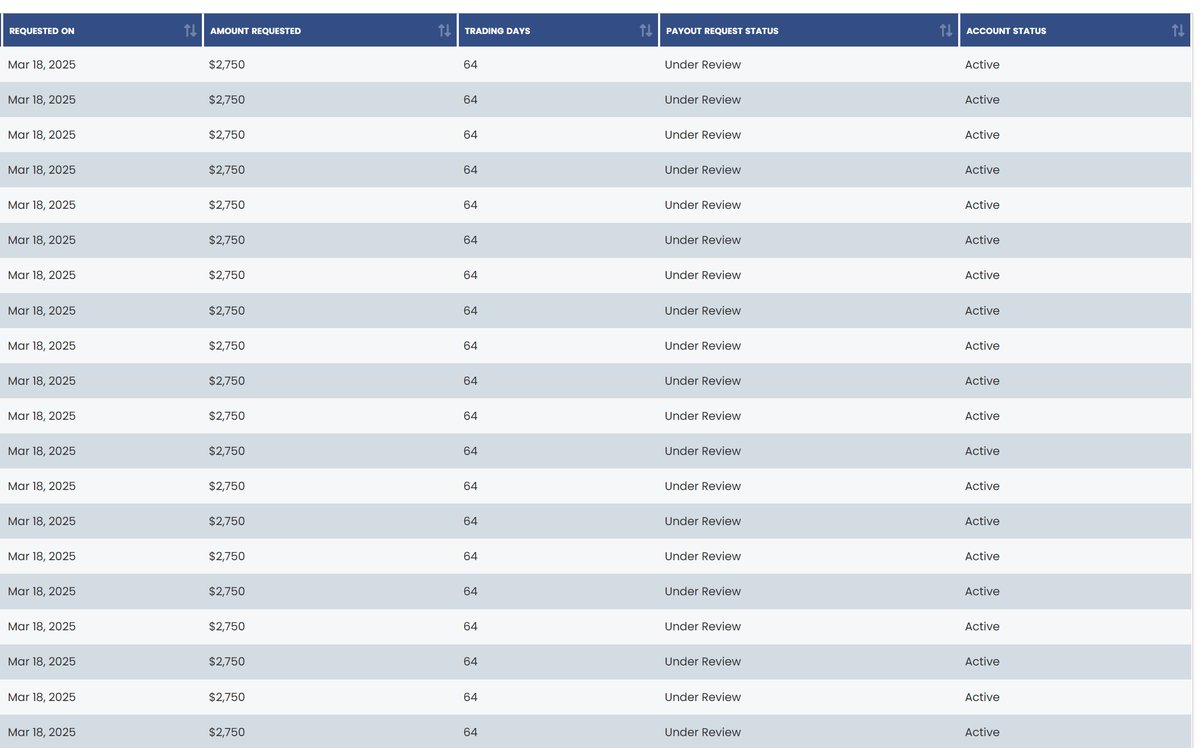 | REQUESTED ON | AMOUNT REQUESTED | TRADING DAYS | PAYOUT REQUEST STATUS | ACCOUNT STATUS |
|---|---|---|---|---|
| Mar 18, 2025 | $2,750 | 64 | Under Review | Active |
| Mar 18, 2025 | $2,750 | 64 | Under Review | Active |
| Mar 18, 2025 | $2,750 | 64 | Under Review | Active |
| Mar 18, 2025 | $2,750 | 64 | Under Review | Active |
| Mar 18, 2025 | $2,750 | 64 | Under Review | Active |
| Mar 18, 2025 | $2,750 | 64 | Under Review | Active |
| Mar 18, 2025 | $2,750 | 64 | Under Review | Active |
| Mar 18, 2025 | $2,750 | 64 | Under Review | Active |
| Mar 18, 2025 | $2,750 | 64 | Under Review | Active |
| Mar 18, 2025 | $2,750 | 64 | Under Review | Active |
| Mar 18, 2025 | $2,750 | 64 | Under Review | Active |
| Mar 18, 2025 | $2,750 | 64 | Under Review | Active |
| Mar 18, 2025 | $2,750 | 64 | Under Review | Active |
| Mar 18, 2025 | $2,750 | 64 | Under Review | Active |
| Mar 18, 2025 | $2,750 | 64 | Under Review | Active |
| Mar 18, 2025 | $2,750 | 64 | Under Review | Active |
| Mar 18, 2025 | $2,750 | 64 | Under Review | Active |
| Mar 18, 2025 | $2,750 | 64 | Under Review | Active |
| Mar 18, 2025 | $2,750 | 64 | Under Review | Active |
| Mar 18, 2025 | $2,750 | 64 | Under Review | Active |